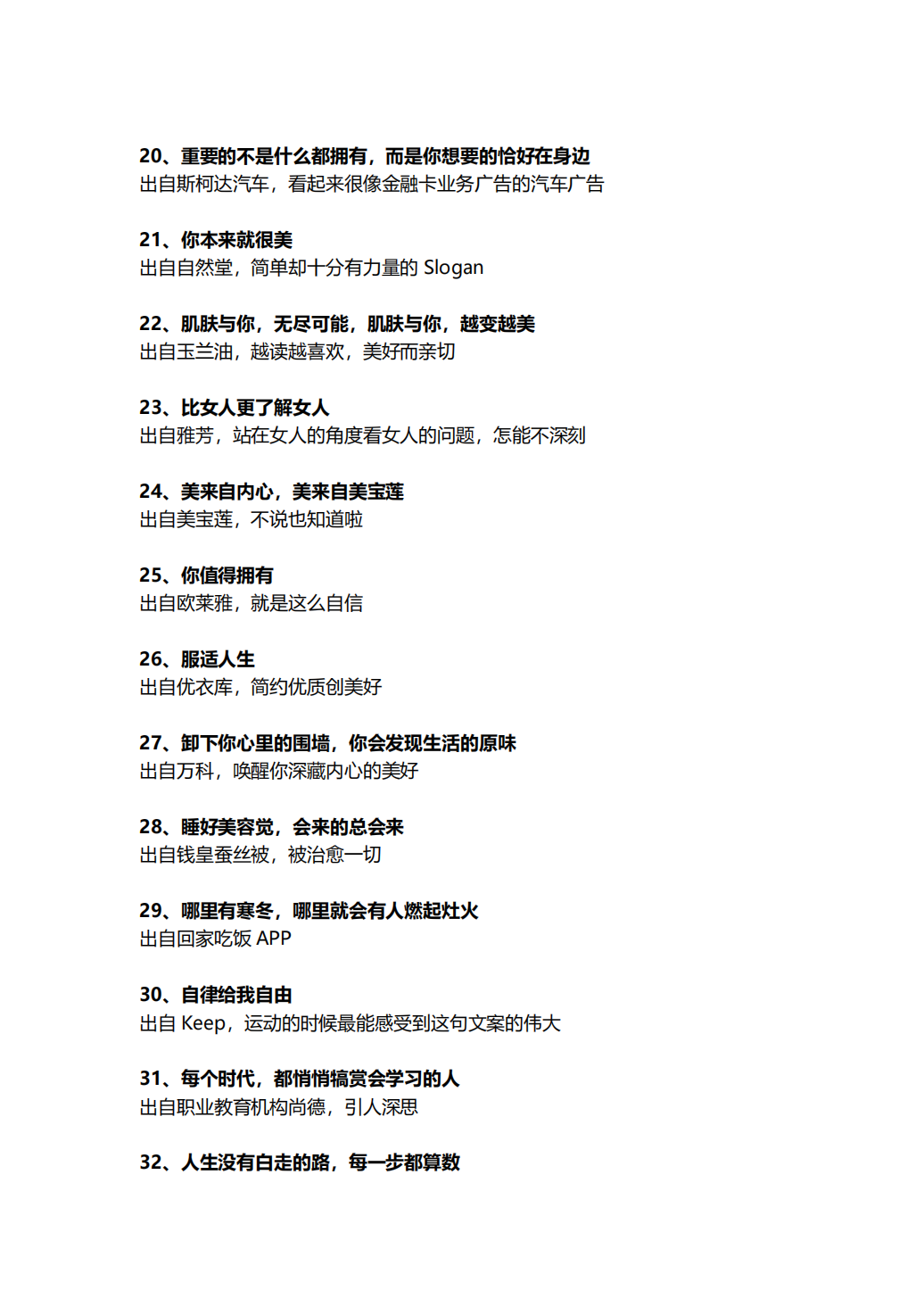 20、重要的不是什么都拥有，而是你想要的恰好在身边
出自斯柯达汽车，看起来很像金融卡业务广告的汽车广告

21、你本来就很美
出自自然堂，简单却十分有力量的 Slogan

22、肌肤与你，无尽可能，肌肤与你，越变越美
出自玉兰油，越读越喜欢，美好而亲切

23、比女人更了解女人
出自雅芳，站在女人的角度看女人的问题，怎能不深刻

24、美来自内心，美来自美宝莲
出自美宝莲，不说也知道啦

25、你值得拥有
出自欧莱雅，就是这么自信

26、服适人生
出自优衣库，简约优质创美好

27、卸下你心里的围墙，你会发现生活的原味
出自万科，唤醒你深藏内心的美好

28、睡好美容觉，会来的总会来
出自钱皇蚕丝被，被治愈一切

29、哪里有寒冬，哪里就会有人燃起灶火
出自回家吃饭 APP

30、自律给我自由
出自 Keep，运动的时候最能感受到这句文案的伟大

31、每个时代，都悄悄犒赏会学习的人
出自职业教育机构尚德，引人深思

32、人生没有白走的路，每一步都算数